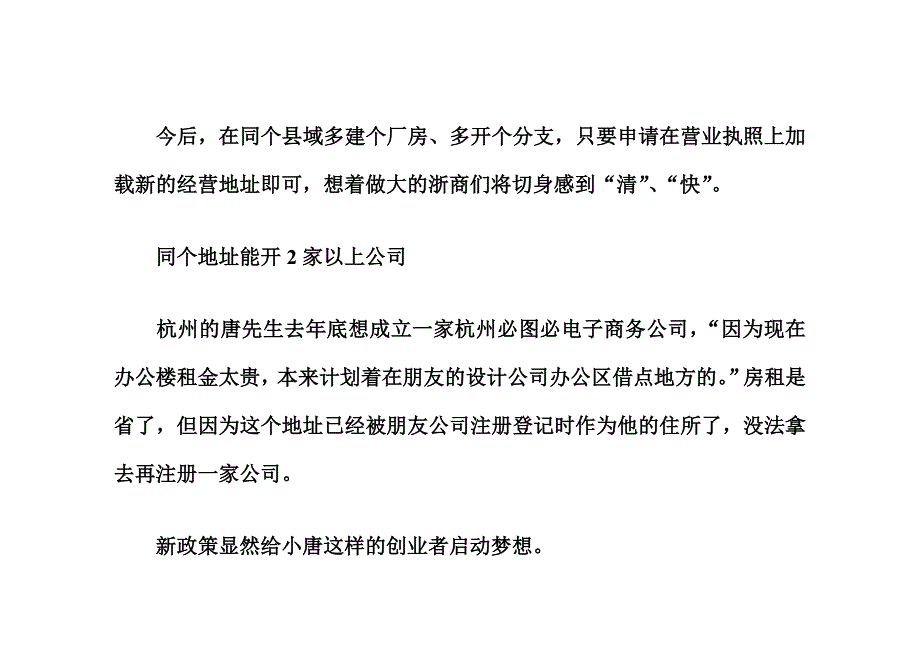 今后，在同个县域多建个厂房、多开个分支，只要申请在营业执照上加载新的经营地址即可，想着做大的浙商们将切身感到“清”、“快”。

同个地址能开 2 家以上公司

杭州的唐先生去年底想成立一家杭州必图必电子商务公司，“因为现在办公楼租金太贵，本来计划着在朋友的设计公司办公区借点地方的。”房租是省了，但因为这个地址已经被朋友公司注册登记时作为他的住所了，没法拿去再注册一家公司。

新政策显然给小唐这样的创业者启动梦想。